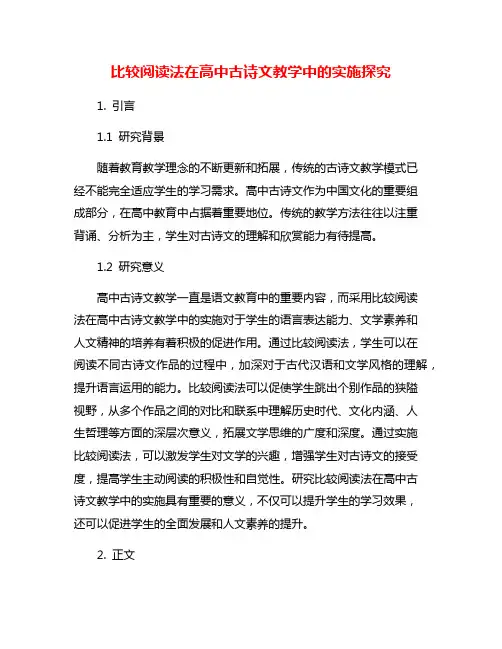 比较阅读法在高中古诗文教学中的实施探究

1. 引言

1.1 研究背景

随着教育教学理念的不断更新和拓展，传统的古诗文教学模式已经不能完全适应学生的学习需求。高中古诗文作为中国文化的重要组成部分，在高中教育中占据着重要地位。传统的教学方法往往以注重背诵、分析为主，学生对古诗文的理解和欣赏能力有待提高。

1.2 研究意义

高中古诗文教学一直是语文教育中的重要内容，而采用比较阅读法在高中古诗文教学中的实施对于学生的语言表达能力、文学素养和人文精神的培养有着积极的促进作用。通过比较阅读法，学生可以在阅读不同古诗文作品的过程中，加深对于古代汉语和文学风格的理解，提升语言运用的能力。比较阅读法可以促使学生跳出个别作品的狭隘视野，从多个作品之间的对比和联系中理解历史时代、文化内涵、人生哲理等方面的深层次意义，拓展文学思维的广度和深度。通过实施比较阅读法，可以激发学生对文学的兴趣，增强学生对古诗文的接受度，提高学生主动阅读的积极性和自觉性。研究比较阅读法在高中古诗文教学中的实施具有重要的意义，不仅可以提升学生的学习效果，还可以促进学生的全面发展和人文素养的提升。

2. 正文